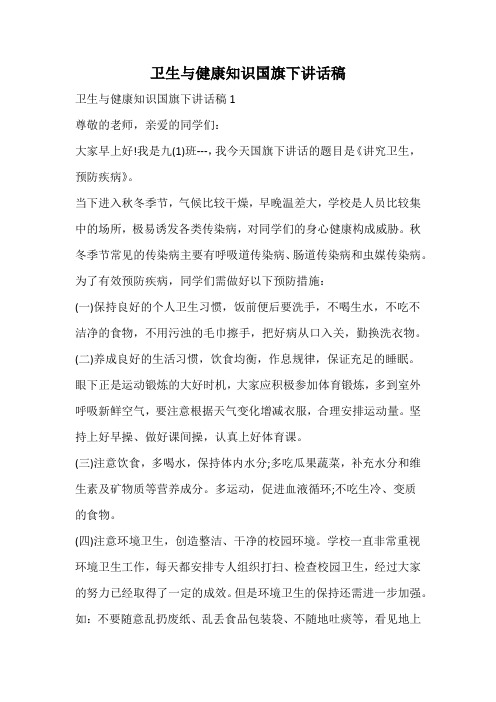 卫生与健康知识国旗下讲话稿

卫生与健康知识国旗下讲话稿 1

尊敬的老师，亲爱的同学们：

大家早上好!我是九(1)班---，我今天国旗下讲话的题目是《讲究卫生，预防疾病》。

当下进入秋冬季节，气候比较干燥，早晚温差大，学校是人员比较集中的场所，极易诱发各类传染病，对同学们的身心健康构成威胁。秋冬季节常见的传染病主要有呼吸道传染病、肠道传染病和虫媒传染病。为了有效预防疾病，同学们需做好以下预防措施：

(一)保持良好的个人卫生习惯，饭前便后要洗手，不喝生水，不吃不洁净的食物，不用污浊的毛巾擦手，把好病从口入关，勤换洗衣物。

(二)养成良好的生活习惯，饮食均衡，作息规律，保证充足的睡眠。眼下正是运动锻炼的大好时机，大家应积极参加体育锻炼，多到室外呼吸新鲜空气，要注意根据天气变化增减衣服，合理安排运动量。坚持上好早操、做好课间操，认真上好体育课。

(三)注意饮食，多喝水，保持体内水分;多吃瓜果蔬菜，补充水分和维生素及矿物质等营养成分。多运动，促进血液循环;不吃生冷、变质的食物。

(四)注意环境卫生，创造整洁、干净的校园环境。学校一直非常重视环境卫生工作，每天都安排专人组织打扫、检查校园卫生，经过大家的努力已经取得了一定的成效。但是环境卫生的保持还需进一步加强。如：不要随意乱扔废纸、乱丢食品包装袋、不随地吐痰等，看见地上